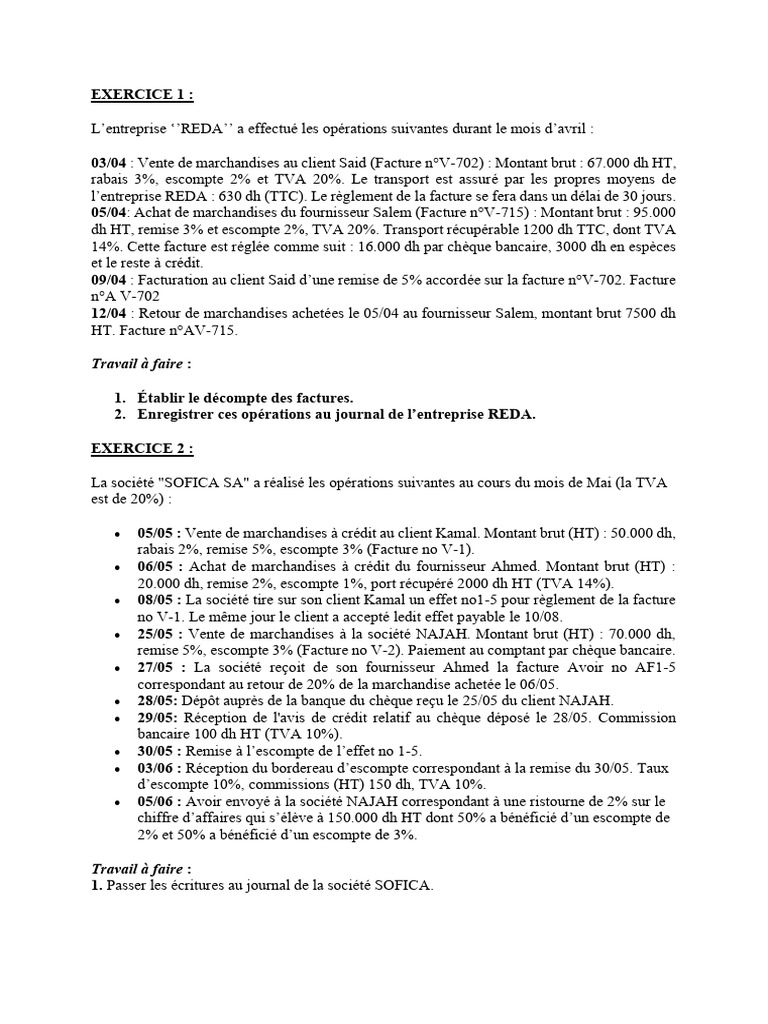 EXERCICE 1 :

L'entreprise ''REDA'' a effectué les opérations suivantes durant le mois d'avril :

03/04 : Vente de marchandises au client Said (Facture n°V-702) : Montant brut : 67.000 dh HT, rabais 3%, escompte 2% et TVA 20%. Le transport est assuré par les propres moyens de l'entreprise REDA : 630 dh (TTC). Le règlement de la facture se fera dans un délai de 30 jours.
05/04: Achat de marchandises du fournisseur Salem (Facture n°V-715) : Montant brut : 95.000 dh HT, remise 3% et escompte 2%, TVA 20%. Transport récupérable 1200 dh TTC, dont TVA 14%. Cette facture est réglée comme suit : 16.000 dh par chèque bancaire, 3000 dh en espèces et le reste à crédit.
09/04 : Facturation au client Said d'une remise de 5% accordée sur la facture n°V-702. Facture n°A V-702
12/04 : Retour de marchandises achetées le 05/04 au fournisseur Salem, montant brut 7500 dh HT. Facture n°AV-715.

Travail à faire :

1. Établir le décompte des factures.
2. Enregistrer ces opérations au journal de l'entreprise REDA.

EXERCICE 2 :

La société "SOFICA SA" a réalisé les opérations suivantes au cours du mois de Mai (la TVA est de 20%) :

• 05/05 : Vente de marchandises à crédit au client Kamal. Montant brut (HT) : 50.000 dh, rabais 2%, remise 5%, escompte 3% (Facture no V-1).
• 06/05 : Achat de marchandises à crédit du fournisseur Ahmed. Montant brut (HT) : 20.000 dh, remise 2%, escompte 1%, port récupéré 2000 dh HT (TVA 14%).
• 08/05 : La société tire sur son client Kamal un effet no1-5 pour règlement de la facture no V-1. Le même jour le client a accepté ledit effet payable le 10/08.
• 25/05 : Vente de marchandises à la société NAJAH. Montant brut (HT) : 70.000 dh, remise 5%, escompte 3% (Facture no V-2). Paiement au comptant par chèque bancaire.
• 27/05 : La société reçoit de son fournisseur Ahmed la facture Avoir no AF1-5 correspondant au retour de 20% de la marchandise achetée le 06/05.
• 28/05: Dépôt auprès de la banque du chèque reçu le 25/05 du client NAJAH.
• 29/05: Réception de l'avis de crédit relatif au chèque déposé le 28/05. Commission bancaire 100 dh HT (TVA 10%).
• 30/05 : Remise à l'escompte de l'effet no 1-5.
• 03/06 : Réception du bordereau d'escompte correspondant à la remise du 30/05. Taux d'escompte 10%, commissions (HT) 150 dh, TVA 10%.
• 05/06 : Avoir envoyé à la société NAJAH correspondant à une ristourne de 2% sur le chiffre d'affaires qui s'élève à 150.000 dh HT dont 50% a bénéficié d'un escompte de 2% et 50% a bénéficié d'un escompte de 3%.

Travail à faire :
1. Passer les écritures au journal de la société SOFICA.